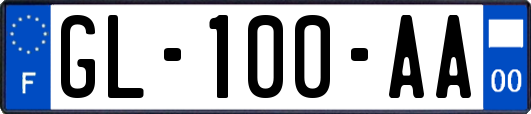 F

GL-100-AA

00